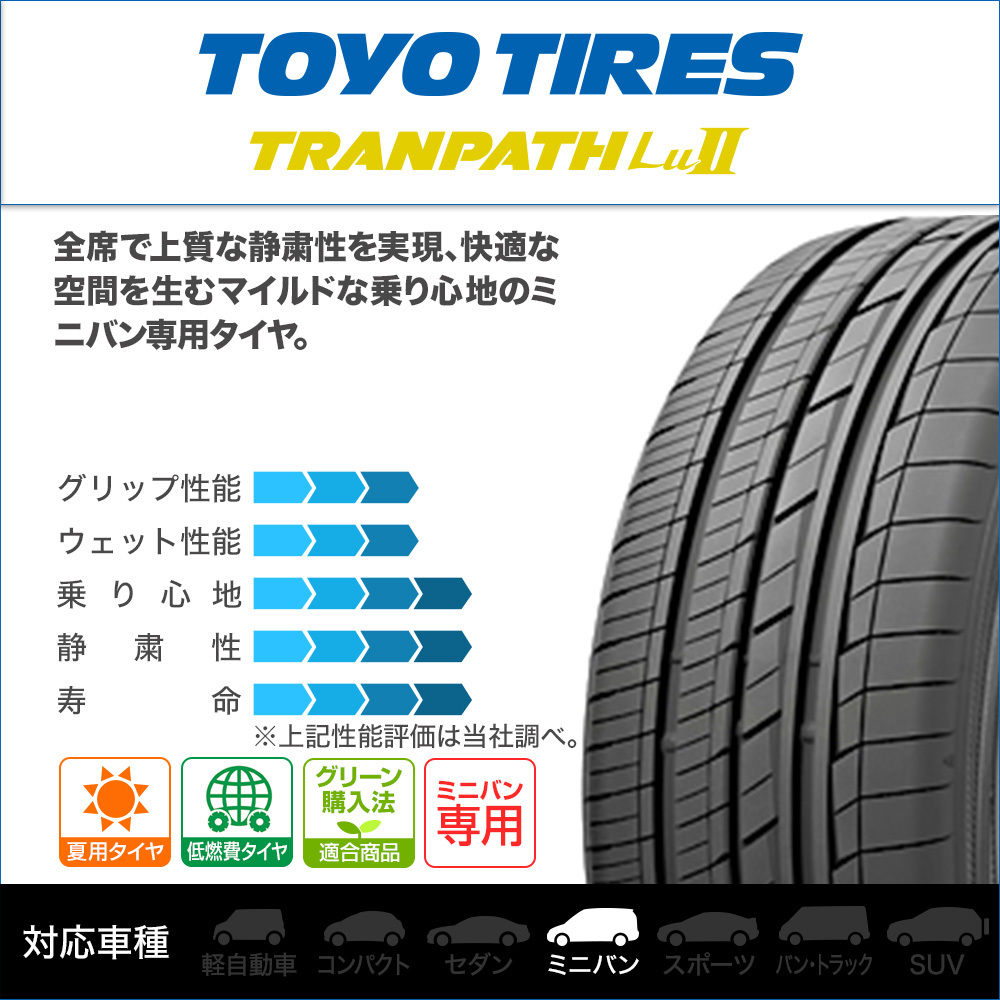 TOYO TIRES
TRANPATH LuII

全席で上質な静粛性を実現、快適な空間を生むマイルドな乗り心地のミニバン専用タイヤ。

グリップ性能
ウェット性能
乗り心地
静粛性
寿命
※上記性能評価は当社調べ。

夏用タイヤ
低燃費タイヤ
グリーン購入法 適合商品
ミニバン専用

対応車種
軽自動車
コンパクト
セダン
ミニバン
スポーツ
バン・トラック
SUV